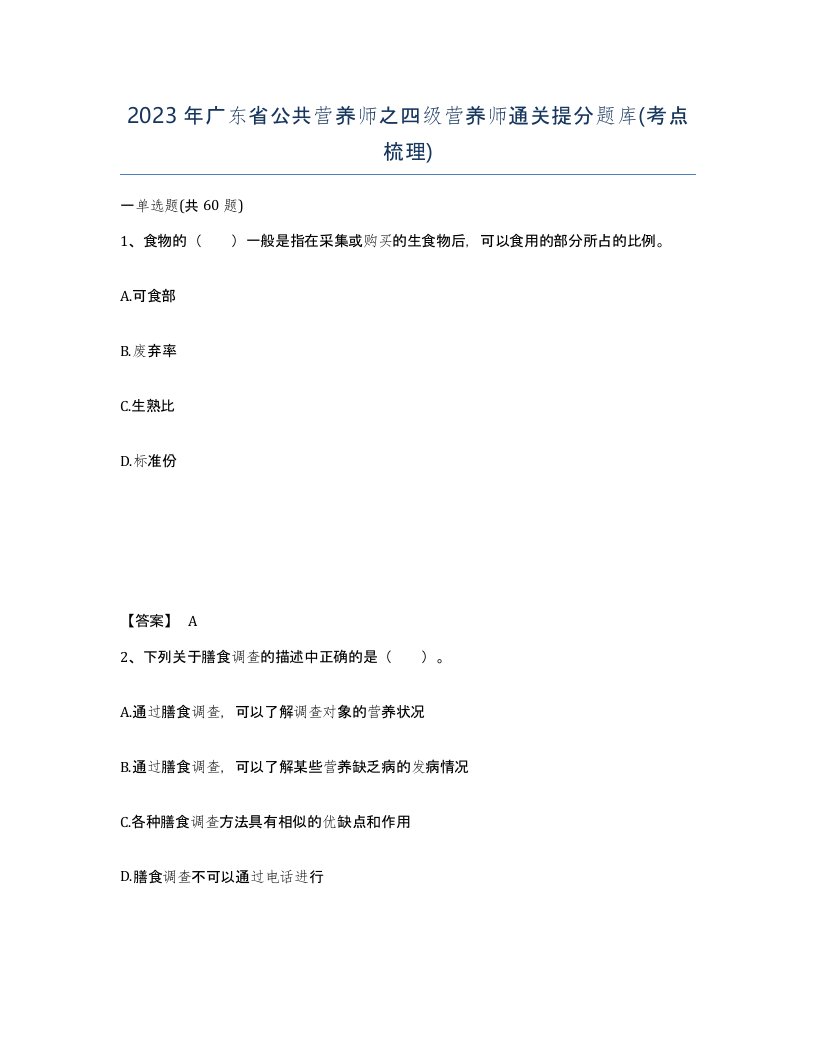 2023年广东省公共营养师之四级营养师通关提分题库(考点梳理)

一单选题(共 60 题)

1、食物的（　　）一般是指在采集或购买的生食物后，可以食用的部分所占的比例。

A.可食部

B.废弃率

C.生熟比

D.标准份

【答案】 A

2、下列关于膳食调查的描述中正确的是（　　）。

A.通过膳食调查，可以了解调查对象的营养状况

B.通过膳食调查，可以了解某些营养缺乏病的发病情况

C.各种膳食调查方法具有相似的优缺点和作用

D.膳食调查不可以通过电话进行